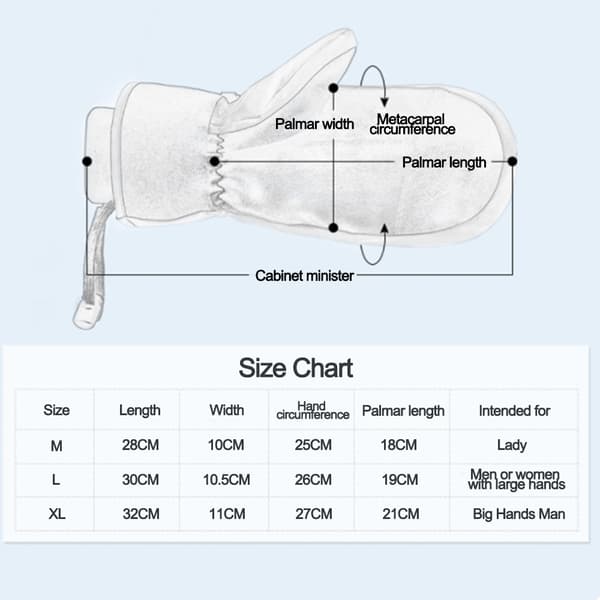 Palmar width

Metacarpal circumference

Palmar length

Cabinet minister

Size Chart

| Size | Length | Width | Hand circumference | Palmar length | Intended for |
|---|---|---|---|---|---|
| M | 28CM | 10CM | 25CM | 18CM | Lady |
| L | 30CM | 10.5CM | 26CM | 19CM | Men or women with large hands |
| XL | 32CM | 11CM | 27CM | 21CM | Big Hands Man |